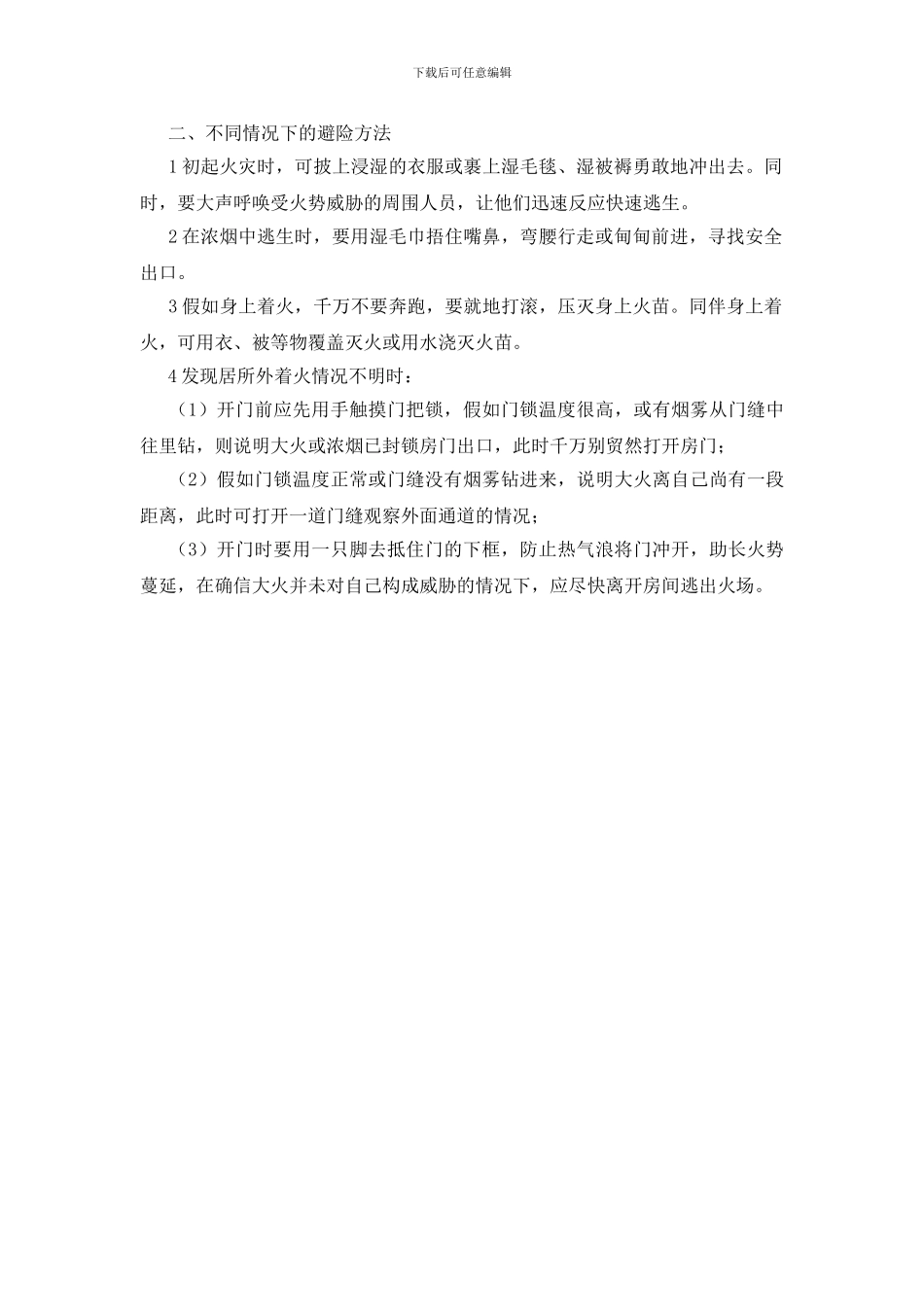 下载后可任意编辑

二、不同情况下的避险方法

1 初起火灾时，可披上浸湿的衣服或裹上湿毛毯、湿被褥勇敢地冲出去。同时，要大声呼唤受火势威胁的周围人员，让他们迅速反应快速逃生。

2 在浓烟中逃生时，要用湿毛巾捂住嘴鼻，弯腰行走或匍匐前进，寻找安全出口。

3 假如身上着火，千万不要奔跑，要就地打滚，压灭身上火苗。同伴身上着火，可用衣、被等物覆盖灭火或用水浇灭火苗。

4 发现居所外着火情况不明时：

（1）开门前应先用手触摸门把锁，假如门锁温度很高，或有烟雾从门缝中往里钻，则说明大火或浓烟已封锁房门出口，此时千万别贸然打开房门；

（2）假如门锁温度正常或门缝没有烟雾钻进来，说明大火离自己尚有一段距离，此时可打开一道门缝观察外面通道的情况；

（3）开门时要用一只脚去抵住门的下框，防止热气浪将门冲开，助长火势蔓延，在确信大火并未对自己构成威胁的情况下，应尽快离开房间逃出火场。